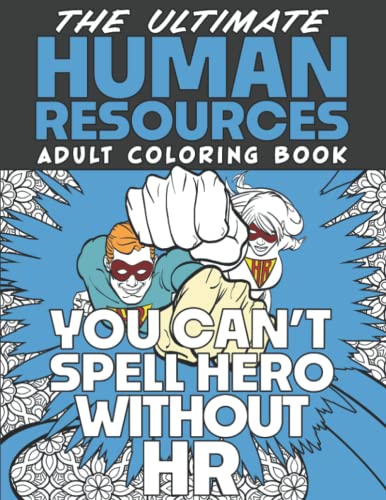 THE ULTIMATE
HUMAN RESOURCES
ADULT COLORING BOOK

HR

YOU CAN'T SPELL HERO WITHOUT HR